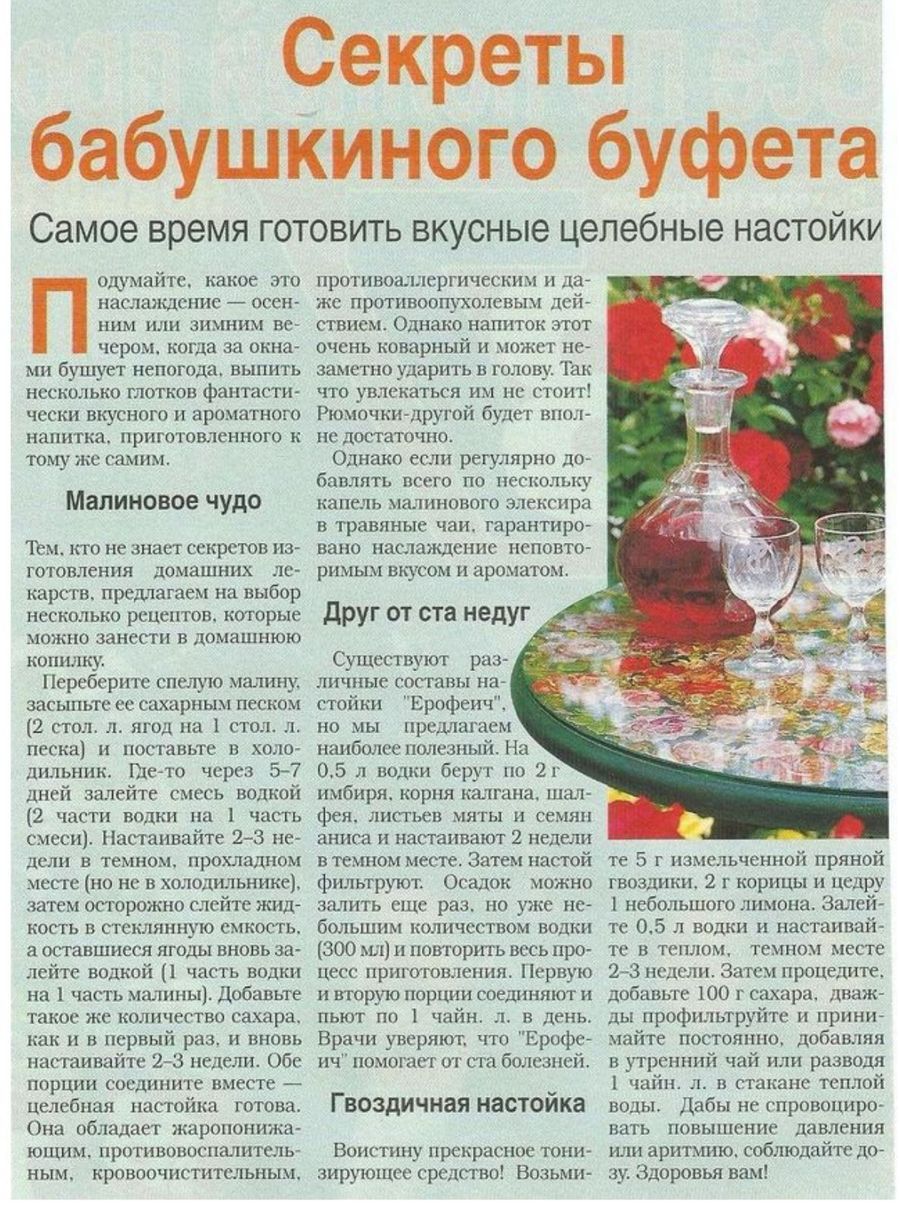 Секреты бабушкиного буфета

Самое время готовить вкусные целебные настойки

Подумайте, какое это наслаждение — осенним или зимним вечером, когда за окнами бушует непогода, выпить несколько глотков фантастически вкусного и ароматного напитка, приготовленного к тому же самим.

Малиновое чудо

Тем, кто не знает секретов изготовления домашних лекарств, предлагаем на выбор несколько рецептов, которые можно занести в домашнюю копилку.

Переберите спелую малину, засыпьте ее сахарным песком (2 стол. л. ягод на 1 стол. л. песка) и поставьте в холодильник. Где-то через 5-7 дней залейте смесь водкой (2 части водки на 1 часть смеси). Настаивайте 2-3 недели в темном, прохладном месте (но не в холодильнике), затем осторожно слейте жидкость в стеклянную емкость, а оставшиеся ягоды вновь залейте водкой (1 часть водки на 1 часть малины). Добавьте такое же количество сахара, как и в первый раз, и вновь настаивайте 2-3 недели. Обе порции соедините вместе — целебная настойка готова. Она обладает жаропонижающим, противовоспалительным, кровоочистительным, противоаллергическим и даже противоопухолевым действием. Однако напиток этот очень коварный и может незаметно ударить в голову. Так что увлекаться им не стоит! Рюмочки-другой будет вполне достаточно.

Однако если регулярно добавлять всего по нескольку капель малинового элексира в травяные чаи, гарантировано наслаждение неповторимым вкусом и ароматом.

Друг от ста недуг

Существуют различные составы настойки "Ерофеич", но мы предлагаем наиболее полезный. На 0,5 л водки берут по 2 г имбиря, корня калгана, шалфея, листьев мяты и семян аниса и настаивают 2 недели в темном месте. Затем настой фильтруют. Осадок можно залить еще раз, но уже небольшим количеством водки (300 мл) и повторить весь процесс приготовления. Первую и вторую порции соединяют и пьют по 1 чайн. л. в день. Врачи уверяют, что "Ерофеич" помогает от ста болезней.

Гвоздичная настойка

Воистину прекрасное тонизирующее средство! Возьмите 5 г измельченной пряной гвоздики, 2 г корицы и цедру 1 небольшого лимона. Залейте 0,5 л водки и настаивайте в теплом, темном месте 2-3 недели. Затем процедите, добавьте 100 г сахара, дважды профильтруйте и принимайте постоянно, добавляя в утренний чай или разводя 1 чайн. л. в стакане теплой воды. Дабы не спровоцировать повышение давления или аритмию, соблюдайте дозу. Здоровья вам!